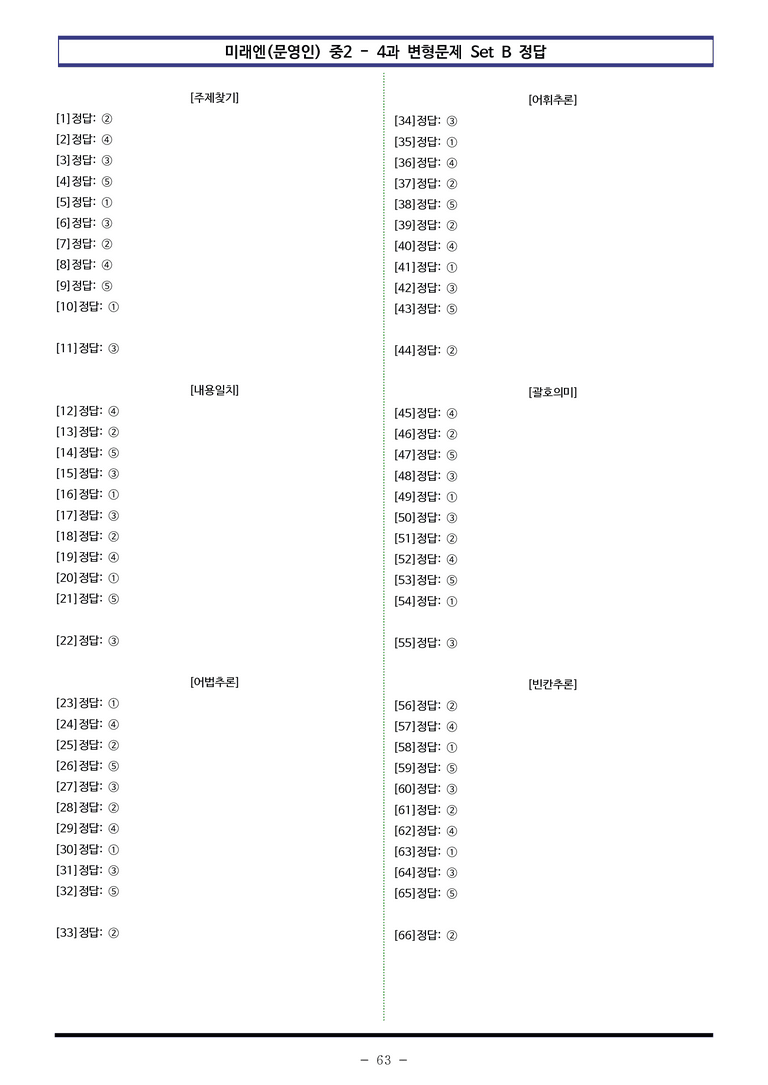 미래엔(문영인) 중2 - 4과 변형문제 Set B 정답

[주제찾기]

[1] 정답: ②
[2] 정답: ④
[3] 정답: ③
[4] 정답: ⑤
[5] 정답: ①
[6] 정답: ③
[7] 정답: ②
[8] 정답: ④
[9] 정답: ⑤
[10] 정답: ①

[11] 정답: ③

[내용일치]

[12] 정답: ④
[13] 정답: ②
[14] 정답: ⑤
[15] 정답: ③
[16] 정답: ①
[17] 정답: ③
[18] 정답: ②
[19] 정답: ④
[20] 정답: ①
[21] 정답: ⑤

[22] 정답: ③

[어법추론]

[23] 정답: ①
[24] 정답: ④
[25] 정답: ②
[26] 정답: ⑤
[27] 정답: ③
[28] 정답: ②
[29] 정답: ④
[30] 정답: ①
[31] 정답: ③
[32] 정답: ⑤

[33] 정답: ②

[어휘추론]

[34] 정답: ③
[35] 정답: ①
[36] 정답: ④
[37] 정답: ②
[38] 정답: ⑤
[39] 정답: ②
[40] 정답: ④
[41] 정답: ①
[42] 정답: ③
[43] 정답: ⑤

[44] 정답: ②

[괄호의미]

[45] 정답: ④
[46] 정답: ②
[47] 정답: ⑤
[48] 정답: ③
[49] 정답: ①
[50] 정답: ③
[51] 정답: ②
[52] 정답: ④
[53] 정답: ⑤
[54] 정답: ①

[55] 정답: ③

[빈칸추론]

[56] 정답: ②
[57] 정답: ④
[58] 정답: ①
[59] 정답: ⑤
[60] 정답: ③
[61] 정답: ②
[62] 정답: ④
[63] 정답: ①
[64] 정답: ③
[65] 정답: ⑤

[66] 정답: ②

- 63 -